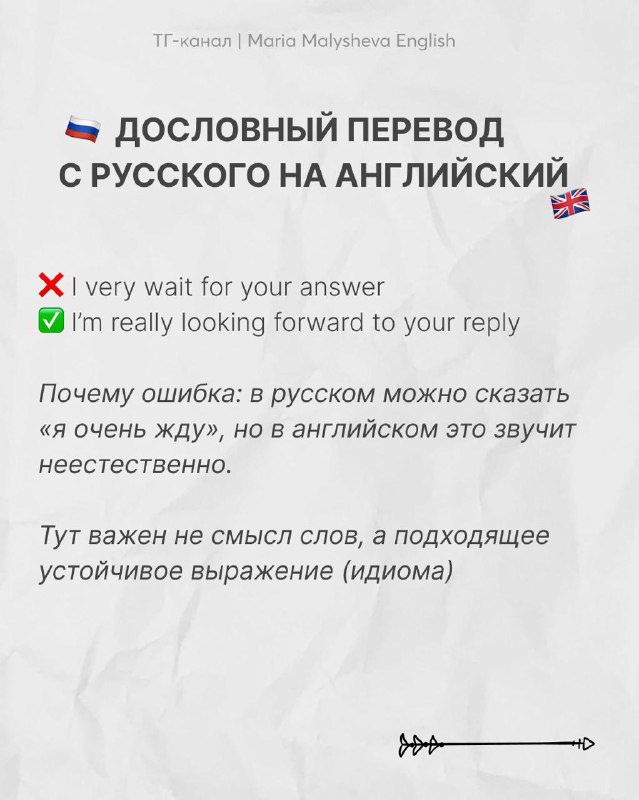 ТГ-канал | Maria Malysheva English

🇷🇺 ДОСЛОВНЫЙ ПЕРЕВОД С РУССКОГО НА АНГЛИЙСКИЙ 🇬🇧

❌ I very wait for your answer
✅ I'm really looking forward to your reply

Почему ошибка: в русском можно сказать «я очень жду», но в английском это звучит неестественно.

Тут важен не смысл слов, а подходящее устойчивое выражение (идиома)